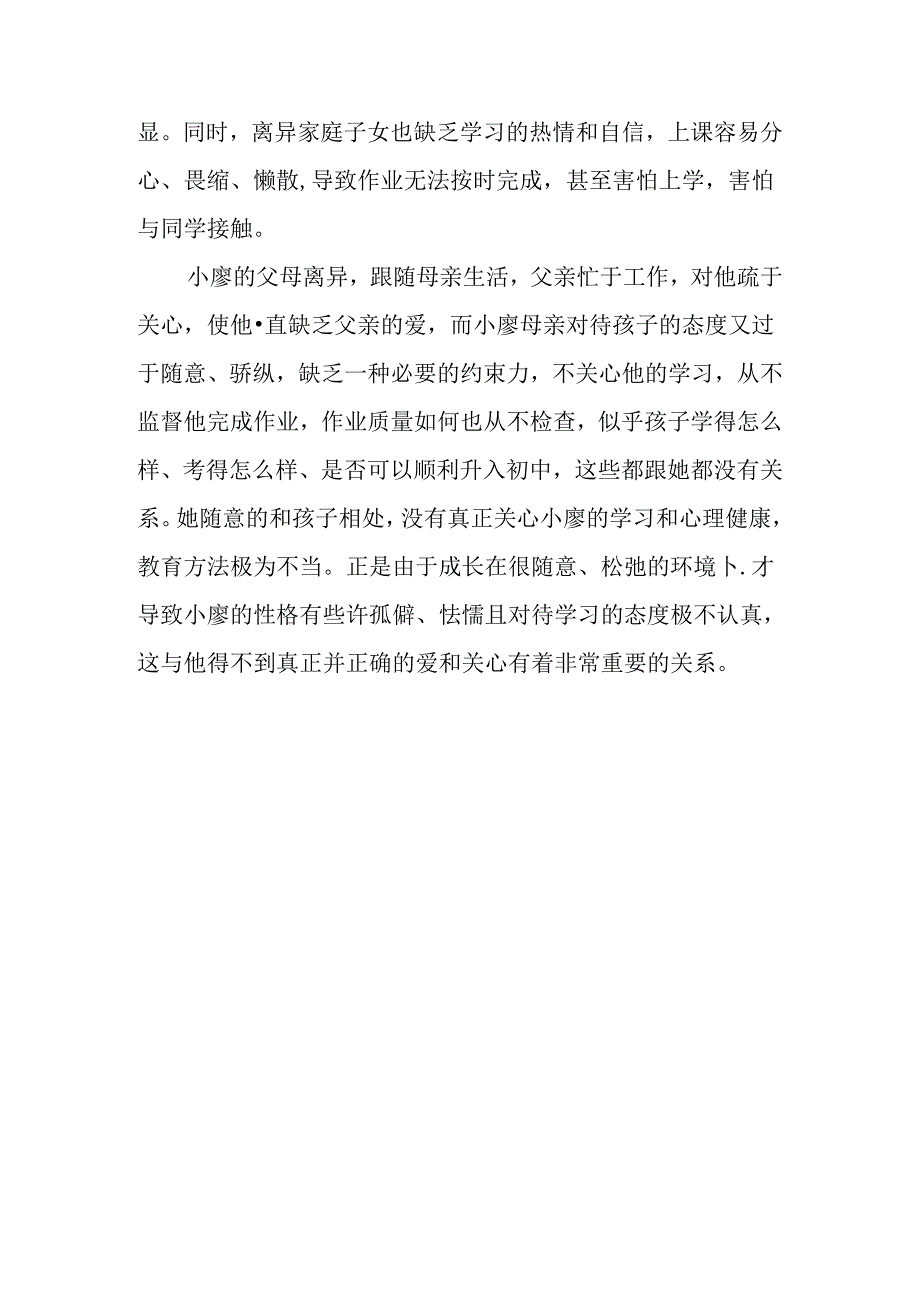 显。同时，离异家庭子女也缺乏学习的热情和自信，上课容易分心、畏缩、懒散,导致作业无法按时完成，甚至害怕上学，害怕与同学接触。

小廖的父母离异，跟随母亲生活，父亲忙于工作，对他疏于关心，使他•直缺乏父亲的爱，而小廖母亲对待孩子的态度又过于随意、骄纵，缺乏一种必要的约束力，不关心他的学习，从不监督他完成作业，作业质量如何也从不检查，似乎孩子学得怎么样、考得怎么样、是否可以顺利升入初中，这些都跟她都没有关系。她随意的和孩子相处，没有真正关心小廖的学习和心理健康，教育方法极为不当。正是由于成长在很随意、松弛的环境卜.才导致小廖的性格有些许孤僻、怯懦且对待学习的态度极不认真，这与他得不到真正并正确的爱和关心有着非常重要的关系。